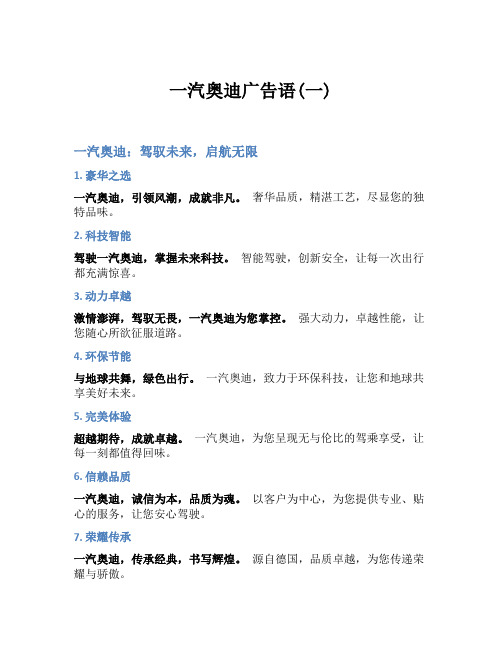 一汽奥迪广告语(一)

一汽奥迪：驾驭未来，启航无限

1. 豪华之选

一汽奥迪，引领风潮，成就非凡。 奢华品质，精湛工艺，尽显您的独特品味。

2. 科技智能

驾驶一汽奥迪，掌握未来科技。 智能驾驶，创新安全，让每一次出行都充满惊喜。

3. 动力卓越

激情澎湃，驾驭无畏，一汽奥迪为您掌控。 强大动力，卓越性能，让您随心所欲征服道路。

4. 环保节能

与地球共舞，绿色出行。 一汽奥迪，致力于环保科技，让您和地球共享美好未来。

5. 完美体验

超越期待，成就卓越。 一汽奥迪，为您呈现无与伦比的驾乘享受，让每一刻都值得回味。

6. 信赖品质

一汽奥迪，诚信为本，品质为魂。 以客户为中心，为您提供专业、贴心的服务，让您安心驾驶。

7. 荣耀传承

一汽奥迪，传承经典，书写辉煌。 源自德国，品质卓越，为您传递荣耀与骄傲。